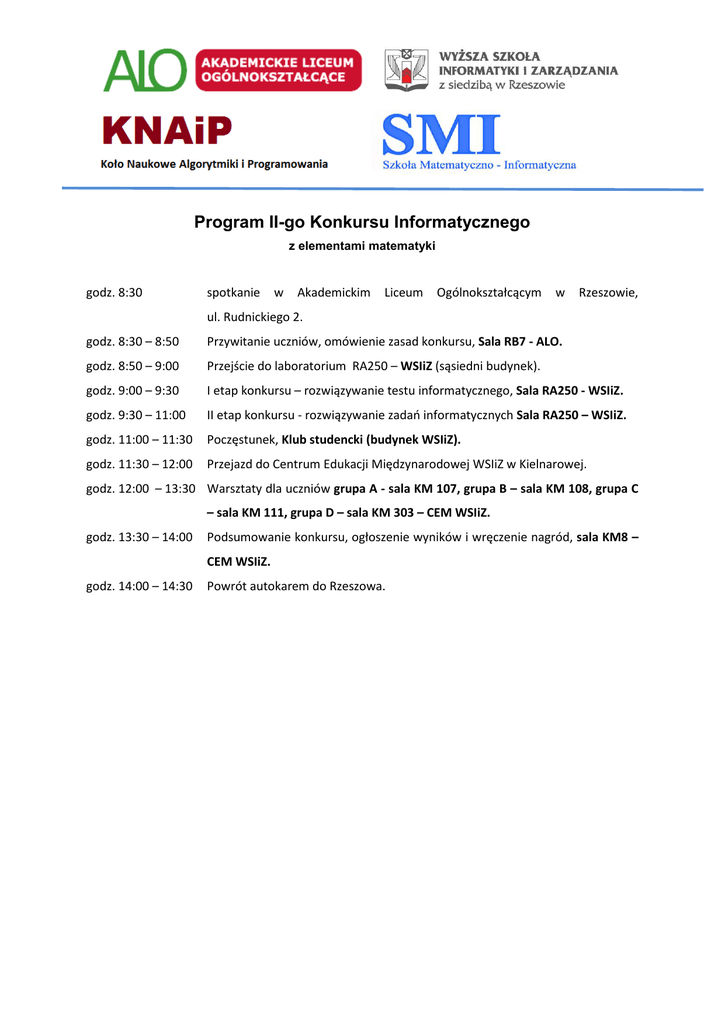 ALO AKADEMICKIE LICEUM OGÓLNOKSZTAŁCĄCE

WYŻSZA SZKOŁA INFORMATYKI I ZARZĄDZANIA z siedzibą w Rzeszowie

KNAiP
Koło Naukowe Algorytmiki i Programowania

SMI
Szkoła Matematyczno - Informatyczna

Program II-go Konkursu Informatycznego
z elementami matematyki

godz. 8:30 spotkanie w Akademickim Liceum Ogólnokształcącym w Rzeszowie, ul. Rudnickiego 2.

godz. 8:30 – 8:50 Przywitanie uczniów, omówienie zasad konkursu, Sala RB7 - ALO.

godz. 8:50 – 9:00 Przejście do laboratorium RA250 – WSIiZ (sąsiedni budynek).

godz. 9:00 – 9:30 I etap konkursu – rozwiązywanie testu informatycznego, Sala RA250 - WSIiZ.

godz. 9:30 – 11:00 II etap konkursu - rozwiązywanie zadań informatycznych Sala RA250 – WSIiZ.

godz. 11:00 – 11:30 Poczęstunek, Klub studencki (budynek WSIiZ).

godz. 11:30 – 12:00 Przejazd do Centrum Edukacji Międzynarodowej WSIiZ w Kielnarowej.

godz. 12:00 – 13:30 Warsztaty dla uczniów grupa A - sala KM 107, grupa B – sala KM 108, grupa C – sala KM 111, grupa D – sala KM 303 – CEM WSIiZ.

godz. 13:30 – 14:00 Podsumowanie konkursu, ogłoszenie wyników i wręczenie nagród, sala KM8 – CEM WSIiZ.

godz. 14:00 – 14:30 Powrót autokarem do Rzeszowa.